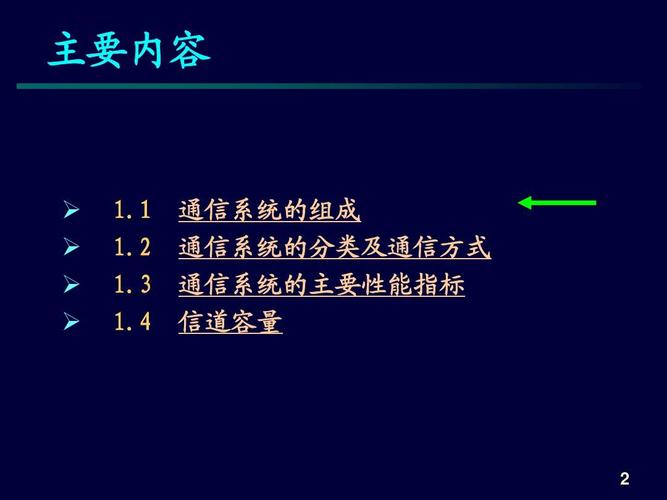 主要内容

➢ 1.1 通信系统的组成
➢ 1.2 通信系统的分类及通信方式
➢ 1.3 通信系统的主要性能指标
➢ 1.4 信道容量

2